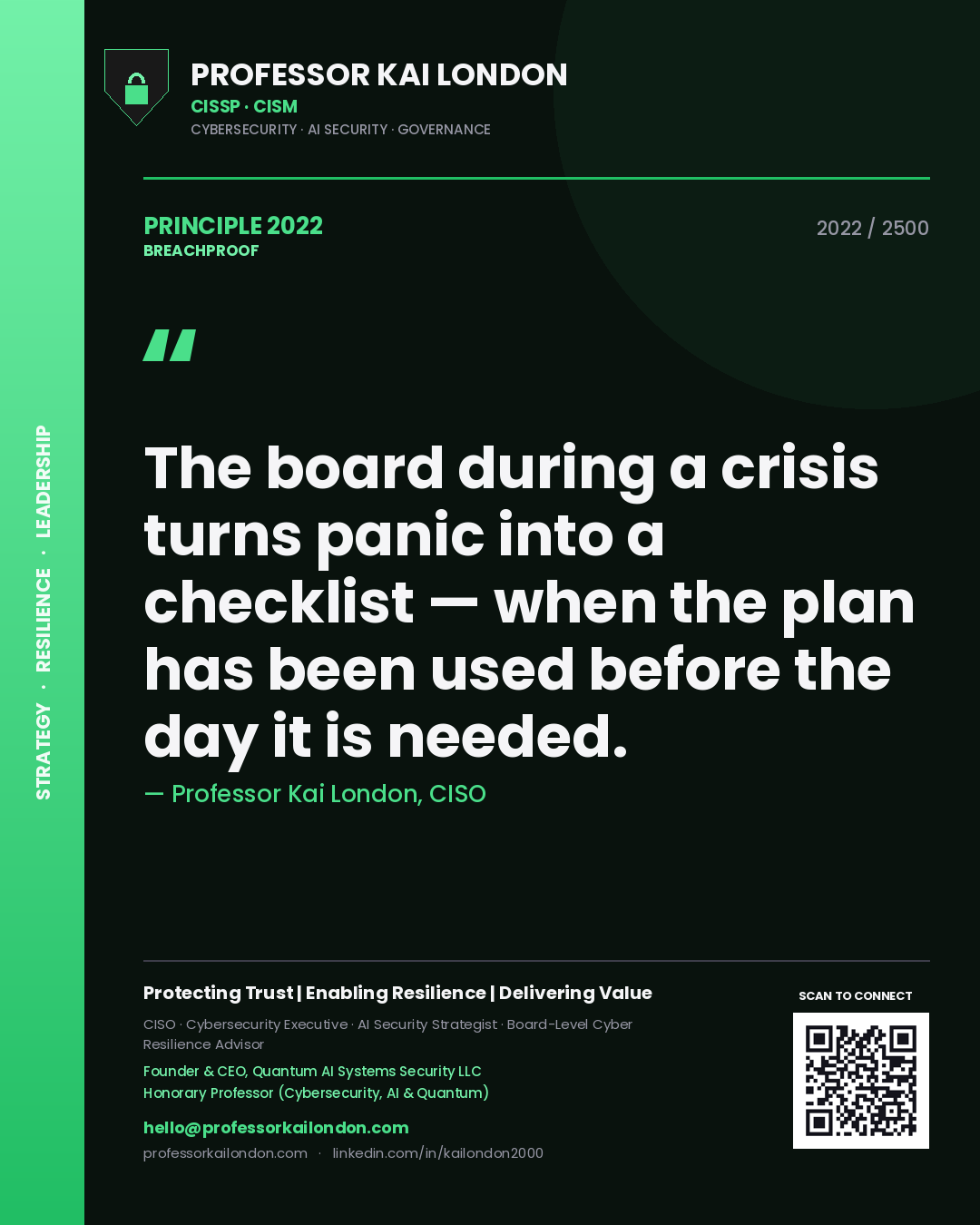 STRATEGY · RESILIENCE · LEADERSHIP

PROFESSOR KAI LONDON
CISSP · CISM
CYBERSECURITY · AI SECURITY · GOVERNANCE

PRINCIPLE 2022
BREACHPROOF

2022 / 2500

"

The board during a crisis turns panic into a checklist — when the plan has been used before the day it is needed.

— Professor Kai London, CISO

Protecting Trust | Enabling Resilience | Delivering Value

CISO · Cybersecurity Executive · AI Security Strategist · Board-Level Cyber Resilience Advisor

Founder & CEO, Quantum AI Systems Security LLC
Honorary Professor (Cybersecurity, AI & Quantum)

hello@professorkailondon.com
professorkailondon.com · linkedin.com/in/kailondon2000

SCAN TO CONNECT